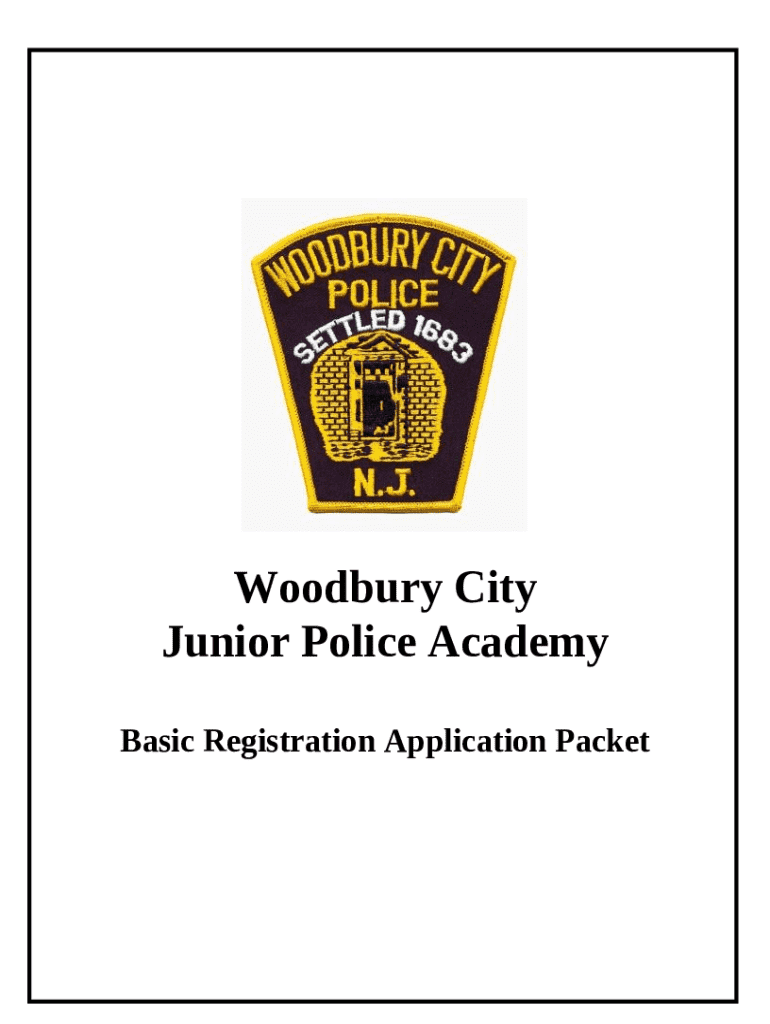 WOODBURY CITY
POLICE
SETTLED 1683
N.J.

Woodbury City
Junior Police Academy

Basic Registration Application Packet